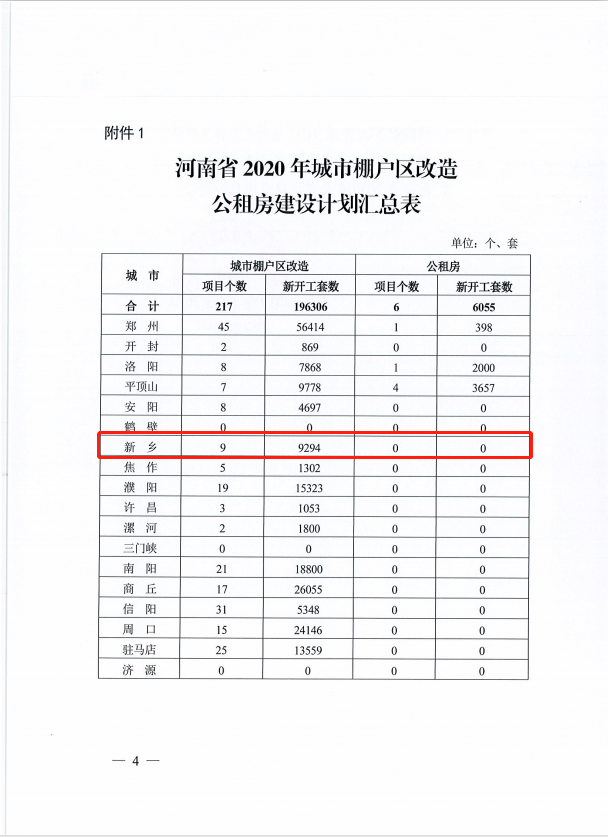 附件 1

河南省 2020 年城市棚户区改造
公租房建设计划汇总表

单位：个、套

| 城 市 | 城市棚户区改造 项目个数 | 城市棚户区改造 新开工套数 | 公租房 项目个数 | 公租房 新开工套数 |
|---|---|---|---|---|
| 合 计 | 217 | 196306 | 6 | 6055 |
| 郑 州 | 45 | 56414 | 1 | 398 |
| 开 封 | 2 | 869 | 0 | 0 |
| 洛 阳 | 8 | 7868 | 1 | 2000 |
| 平顶山 | 7 | 9778 | 4 | 3657 |
| 安 阳 | 8 | 4697 | 0 | 0 |
| 鹤 壁 | 0 | 0 | 0 | 0 |
| 新 乡 | 9 | 9294 | 0 | 0 |
| 焦 作 | 5 | 1302 | 0 | 0 |
| 濮 阳 | 19 | 15323 | 0 | 0 |
| 许 昌 | 3 | 1053 | 0 | 0 |
| 漯 河 | 2 | 1800 | 0 | 0 |
| 三门峡 | 0 | 0 | 0 | 0 |
| 南 阳 | 21 | 18800 | 0 | 0 |
| 商 丘 | 17 | 26055 | 0 | 0 |
| 信 阳 | 31 | 5348 | 0 | 0 |
| 周 口 | 15 | 24146 | 0 | 0 |
| 驻马店 | 25 | 13559 | 0 | 0 |
| 济 源 | 0 | 0 | 0 | 0 |

— 4 —